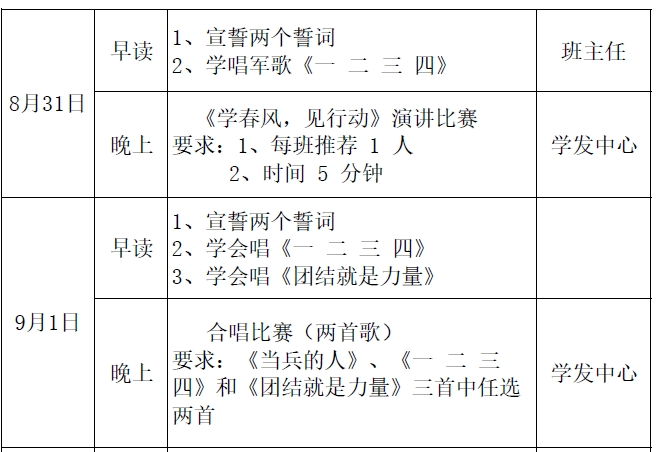 | 8月31日 | 早读 | 1、宣誓两个誓词 2、学唱军歌《一 二 三 四》 | 班主任 |
|---|---|---|---|
|  | 晚上 | 《学春风，见行动》演讲比赛 要求：1、每班推荐1人 2、时间5分钟 | 学发中心 |
| 9月1日 | 早读 | 1、宣誓两个誓词 2、学会唱《一 二 三 四》 3、学会唱《团结就是力量》 |  |
|  | 晚上 | 合唱比赛（两首歌） 要求：《当兵的人》、《一 二 三 四》和《团结就是力量》三首中任选两首 | 学发中心 |